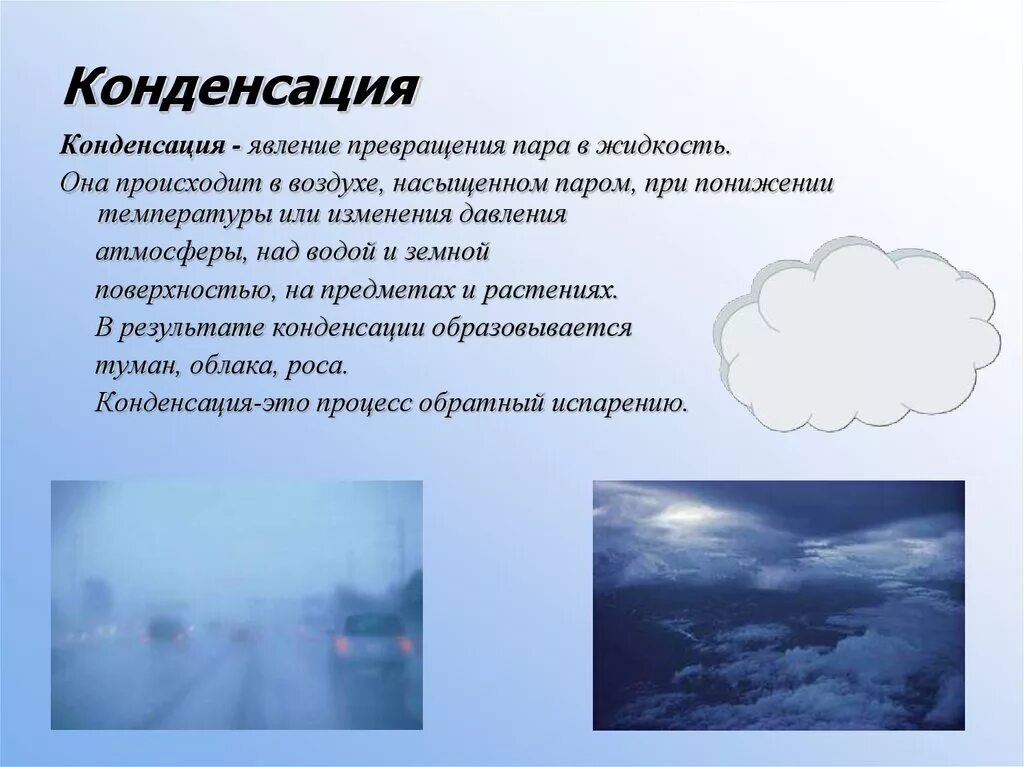 Конденсация

Конденсация - явление превращения пара в жидкость.

Она происходит в воздухе, насыщенном паром, при понижении температуры или изменения давления атмосферы, над водой и земной поверхностью, на предметах и растениях. В результате конденсации образовывается туман, облака, роса. Конденсация-это процесс обратный испарению.